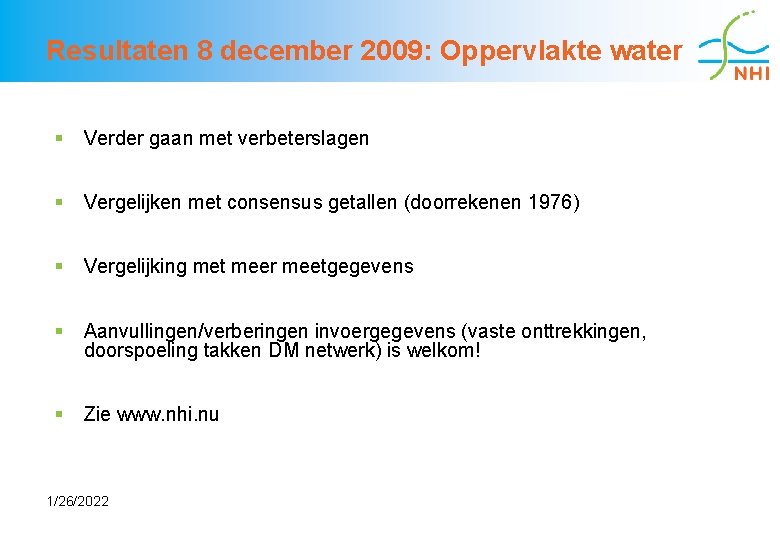 Resultaten 8 december 2009: Oppervlakte water

NHI

▪ Verder gaan met verbeterslagen

▪ Vergelijken met consensus getallen (doorrekenen 1976)

▪ Vergelijking met meer meetgegevens

▪ Aanvullingen/verberingen invoergegevens (vaste onttrekkingen, doorspoeling takken DM netwerk) is welkom!

▪ Zie www.nhi.nu

1/26/2022